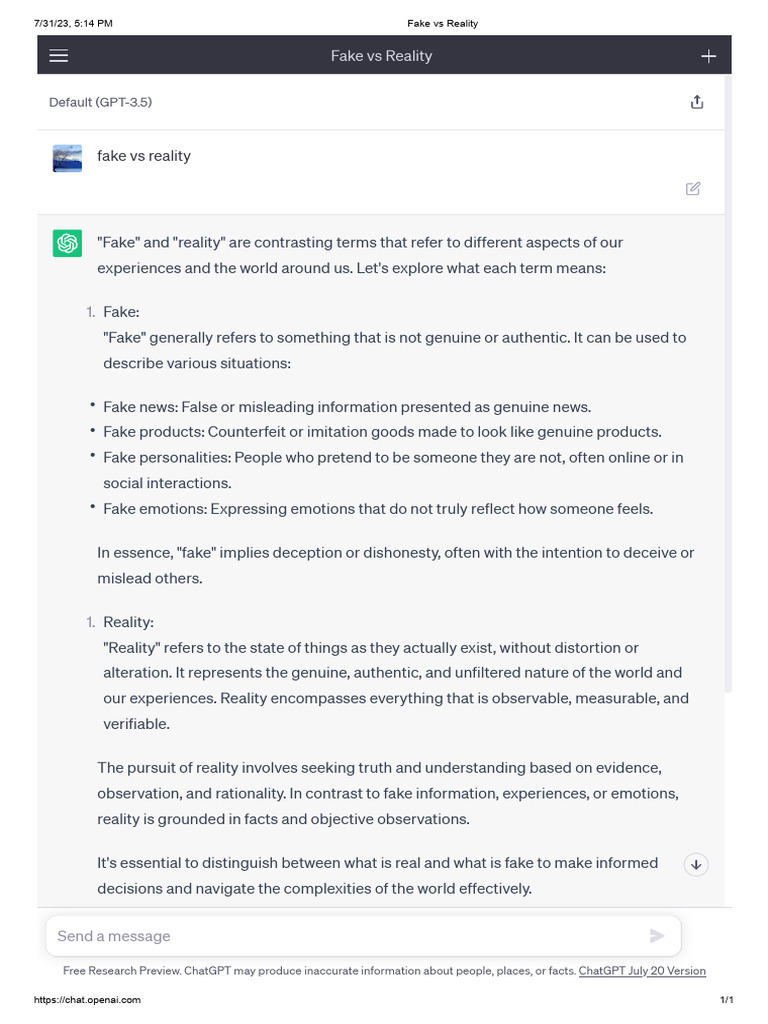 7/31/23, 5:14 PM
Fake vs Reality

Fake vs Reality

Default (GPT-3.5)

fake vs reality

"Fake" and "reality" are contrasting terms that refer to different aspects of our experiences and the world around us. Let's explore what each term means:

1. Fake:
"Fake" generally refers to something that is not genuine or authentic. It can be used to describe various situations:

• Fake news: False or misleading information presented as genuine news.
• Fake products: Counterfeit or imitation goods made to look like genuine products.
• Fake personalities: People who pretend to be someone they are not, often online or in social interactions.
• Fake emotions: Expressing emotions that do not truly reflect how someone feels.

In essence, "fake" implies deception or dishonesty, often with the intention to deceive or mislead others.

1. Reality:
"Reality" refers to the state of things as they actually exist, without distortion or alteration. It represents the genuine, authentic, and unfiltered nature of the world and our experiences. Reality encompasses everything that is observable, measurable, and verifiable.

The pursuit of reality involves seeking truth and understanding based on evidence, observation, and rationality. In contrast to fake information, experiences, or emotions, reality is grounded in facts and objective observations.

It's essential to distinguish between what is real and what is fake to make informed decisions and navigate the complexities of the world effectively.

Send a message

Free Research Preview. ChatGPT may produce inaccurate information about people, places, or facts. ChatGPT July 20 Version

https://chat.openai.com
1/1